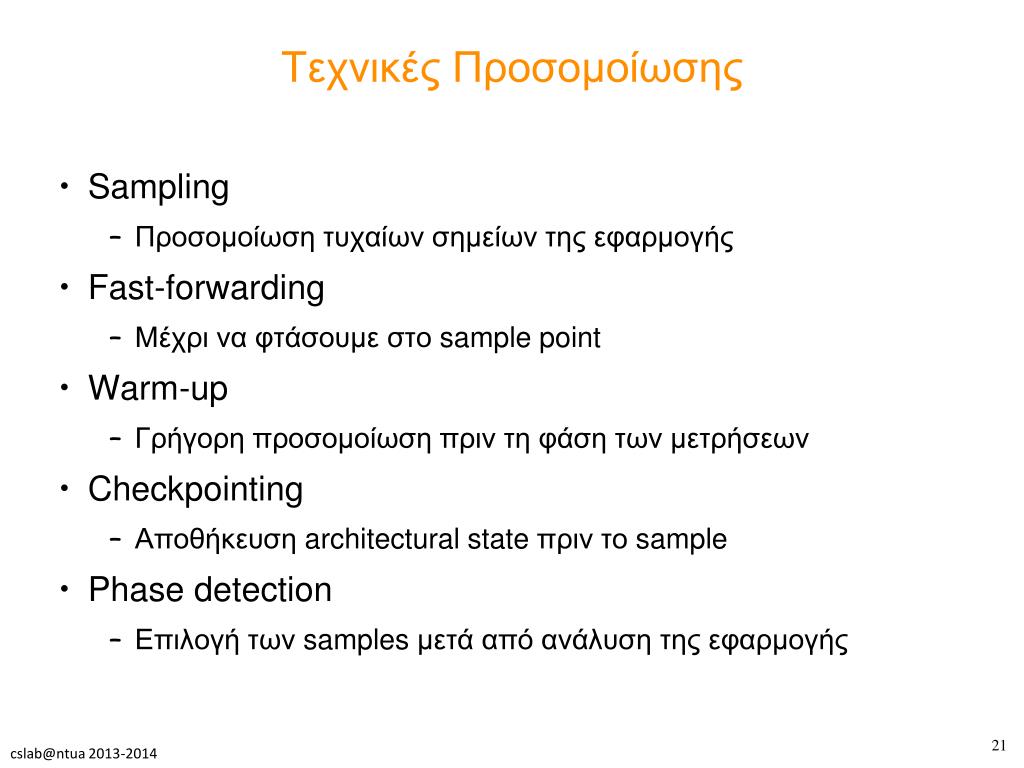 Τεχνικές Προσομοίωσης

• Sampling
– Προσομοίωση τυχαίων σημείων της εφαρμογής
• Fast-forwarding
– Μέχρι να φτάσουμε στο sample point
• Warm-up
– Γρήγορη προσομοίωση πριν τη φάση των μετρήσεων
• Checkpointing
– Αποθήκευση architectural state πριν το sample
• Phase detection
– Επιλογή των samples μετά από ανάλυση της εφαρμογής

cslab@ntua 2013-2014

21